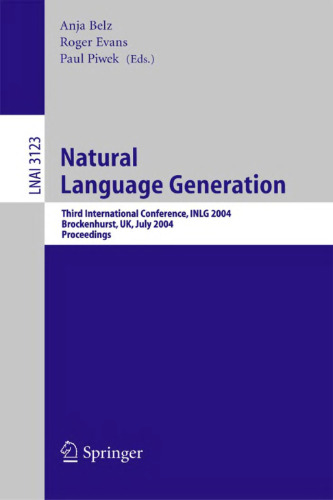 Anja Belz
Roger Evans
Paul Piwek (Eds.)

LNAI 3123

Natural
Language Generation

Third International Conference, INLG 2004
Brockenhurst, UK, July 2004
Proceedings

Springer